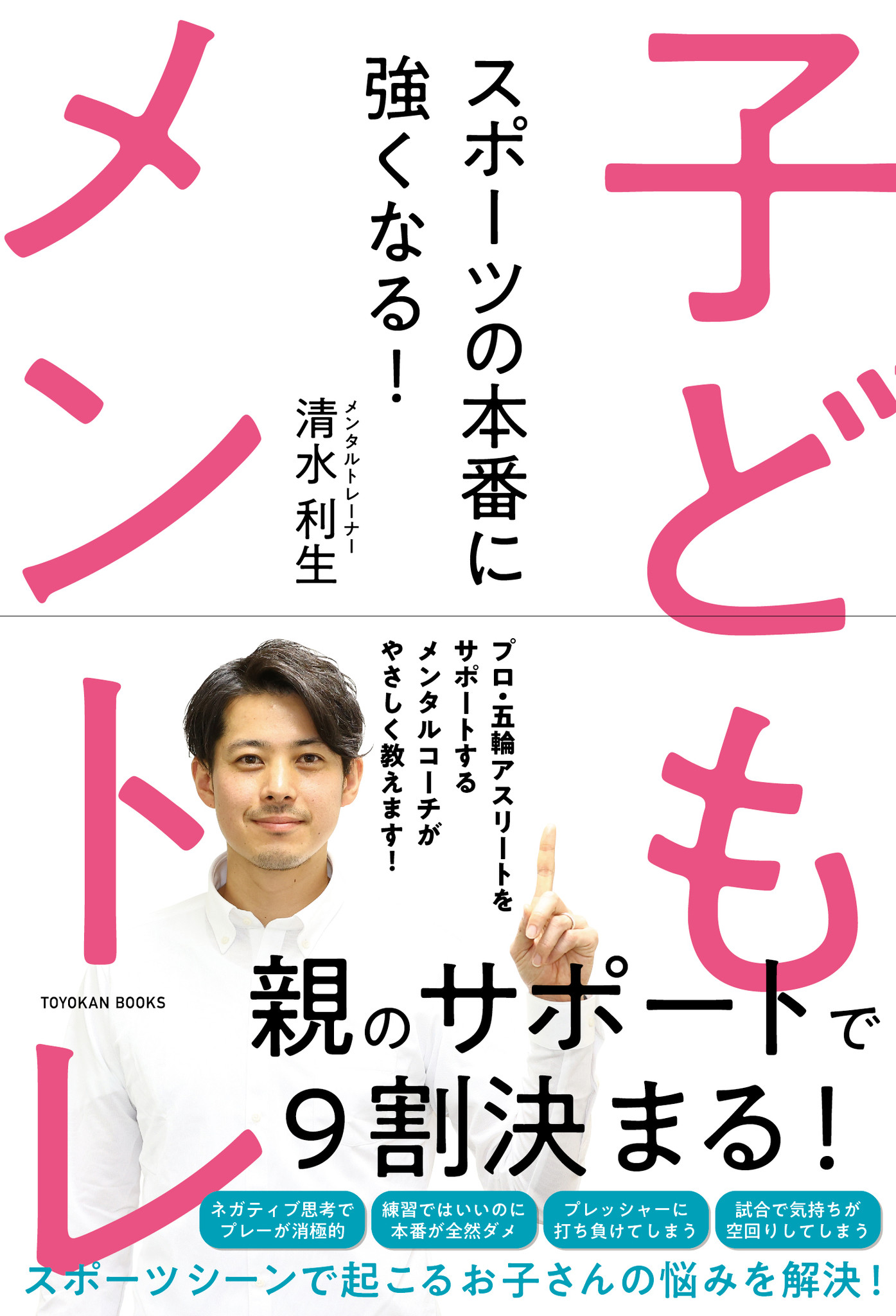 子どもメントレ

スポーツの本番に強くなる!

メンタルトレーナー
清水利生

プロ・五輪アスリートをサポートするメンタルコーチがやさしく教えます!

TOYOKAN BOOKS

親のサポートで9割決まる!

ネガティブ思考でプレーが消極的

練習ではいいのに本番が全然ダメ

プレッシャーに打ち負けてしまう

試合で気持ちが空回りしてしまう

スポーツシーンで起こるお子さんの悩みを解決!